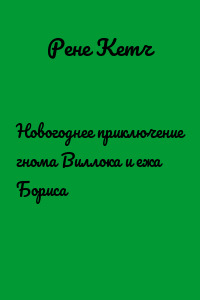 Рене Кетч

Новогоднее приключение гнома Виллока и ежа Бориса